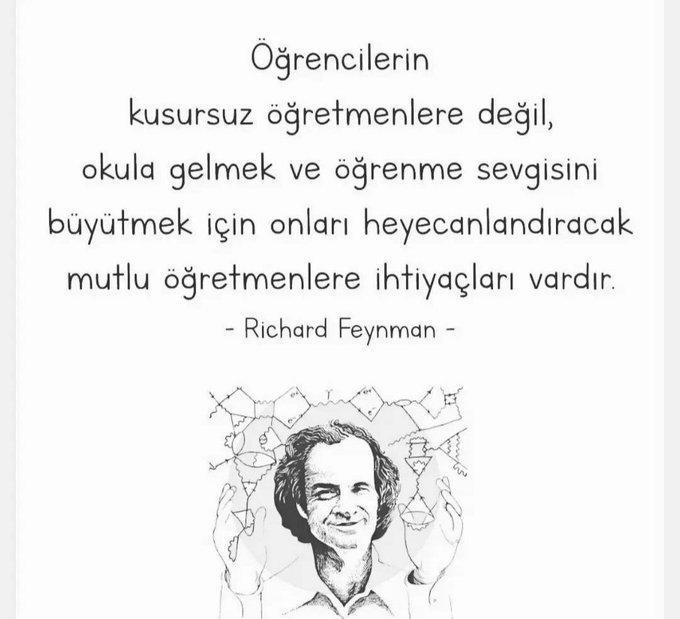 Öğrencilerin kusursuz öğretmenlere değil, okula gelmek ve öğrenme sevgisini büyütmek için onları heyecanlandıracak mutlu öğretmenlere ihtiyaçları vardır.

- Richard Feynman -